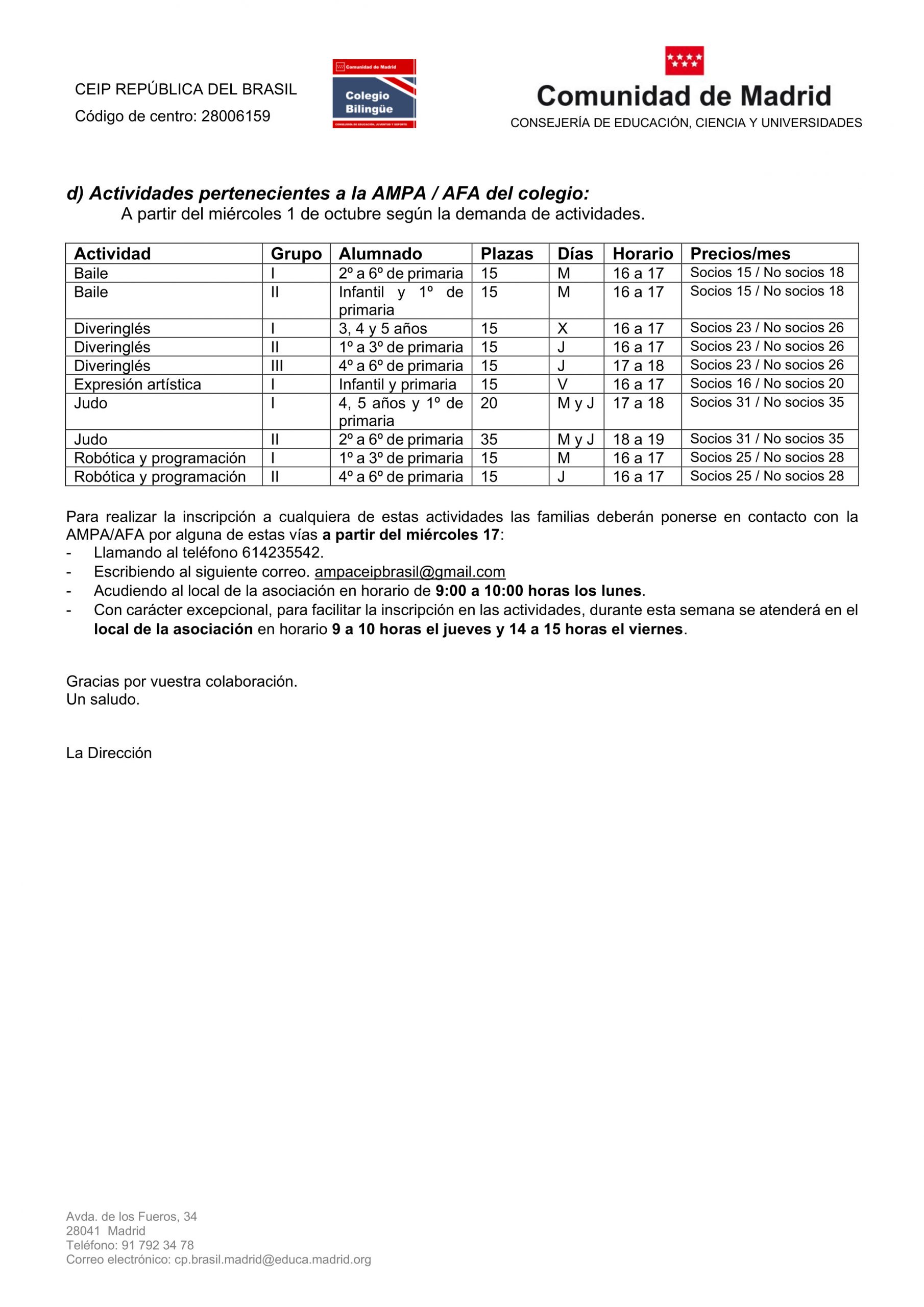 CEIP REPÚBLICA DEL BRASIL
Código de centro: 28006159

Comunidad de Madrid
Colegio Bilingüe
CONSEJERÍA DE EDUCACIÓN, JUVENTUD Y DEPORTE

Comunidad de Madrid
CONSEJERÍA DE EDUCACIÓN, CIENCIA Y UNIVERSIDADES

d) Actividades pertenecientes a la AMPA / AFA del colegio:
A partir del miércoles 1 de octubre según la demanda de actividades.

| Actividad | Grupo | Alumnado | Plazas | Días | Horario | Precios/mes |
|---|---|---|---|---|---|---|
| Baile | I | 2º a 6º de primaria | 15 | M | 16 a 17 | Socios 15 / No socios 18 |
| Baile | II | Infantil y 1º de primaria | 15 | M | 16 a 17 | Socios 15 / No socios 18 |
| Diveringlés | I | 3, 4 y 5 años | 15 | X | 16 a 17 | Socios 23 / No socios 26 |
| Diveringlés | II | 1º a 3º de primaria | 15 | J | 16 a 17 | Socios 23 / No socios 26 |
| Diveringlés | III | 4º a 6º de primaria | 15 | J | 17 a 18 | Socios 23 / No socios 26 |
| Expresión artística | I | Infantil y primaria | 15 | V | 16 a 17 | Socios 16 / No socios 20 |
| Judo | I | 4, 5 años y 1º de primaria | 20 | M y J | 17 a 18 | Socios 31 / No socios 35 |
| Judo | II | 2º a 6º de primaria | 35 | M y J | 18 a 19 | Socios 31 / No socios 35 |
| Robótica y programación | I | 1º a 3º de primaria | 15 | M | 16 a 17 | Socios 25 / No socios 28 |
| Robótica y programación | II | 4º a 6º de primaria | 15 | J | 16 a 17 | Socios 25 / No socios 28 |

Para realizar la inscripción a cualquiera de estas actividades las familias deberán ponerse en contacto con la AMPA/AFA por alguna de estas vías a partir del miércoles 17:
- Llamando al teléfono 614235542.
- Escribiendo al siguiente correo. ampaceipbrasil@gmail.com
- Acudiendo al local de la asociación en horario de 9:00 a 10:00 horas los lunes.
- Con carácter excepcional, para facilitar la inscripción en las actividades, durante esta semana se atenderá en el local de la asociación en horario 9 a 10 horas el jueves y 14 a 15 horas el viernes.

Gracias por vuestra colaboración.
Un saludo.

La Dirección

Avda. de los Fueros, 34
28041 Madrid
Teléfono: 91 792 34 78
Correo electrónico: cp.brasil.madrid@educa.madrid.org